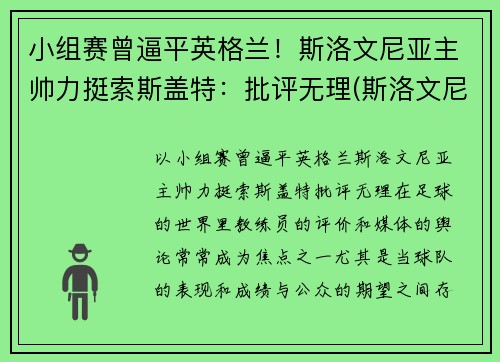 小组赛曾逼平英格兰！斯洛文尼亚主帅力挺索斯盖特：批评无理(斯洛文尼

以小组赛曾逼平英格兰斯洛文尼亚主帅力挺索斯盖特批评无理在足球的世界里教练员的评价和媒体的舆论常常成为焦点之一尤其是当球队的表现和成绩与公众的期望之间存